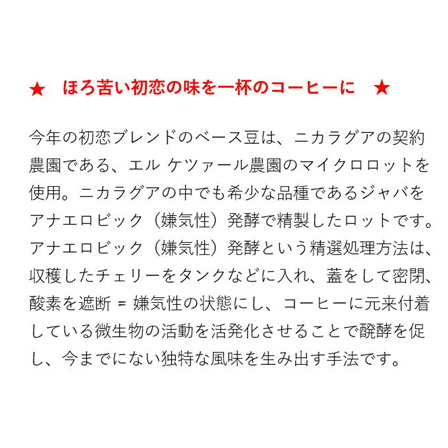 ★　ほろ苦い初恋の味を一杯のコーヒーに　★

今年の初恋ブレンドのベース豆は、ニカラグアの契約農園である、エル ケツァール農園のマイクロロットを使用。ニカラグアの中でも希少な品種であるジャバをアナエロビック（嫌気性）発酵で精製したロットです。アナエロビック（嫌気性）発酵という精選処理方法は、収穫したチェリーをタンクなどに入れ、蓋をして密閉、酸素を遮断 = 嫌気性の状態にし、コーヒーに元来付着している微生物の活動を活発化させることで醗酵を促し、今までにない独特な風味を生み出す手法です。